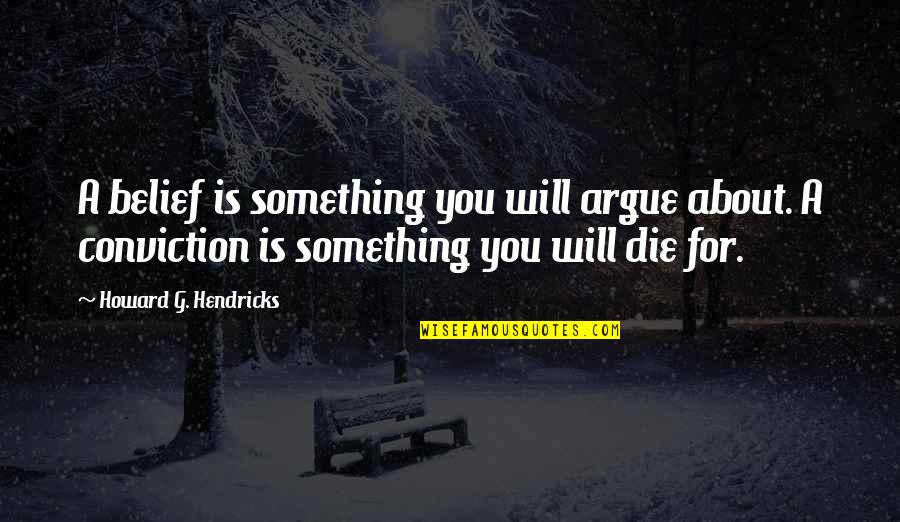 A belief is something you will argue about. A conviction is something you will die for.

~ Howard G. Hendricks

WISEFAMOUSQUOTES.COM